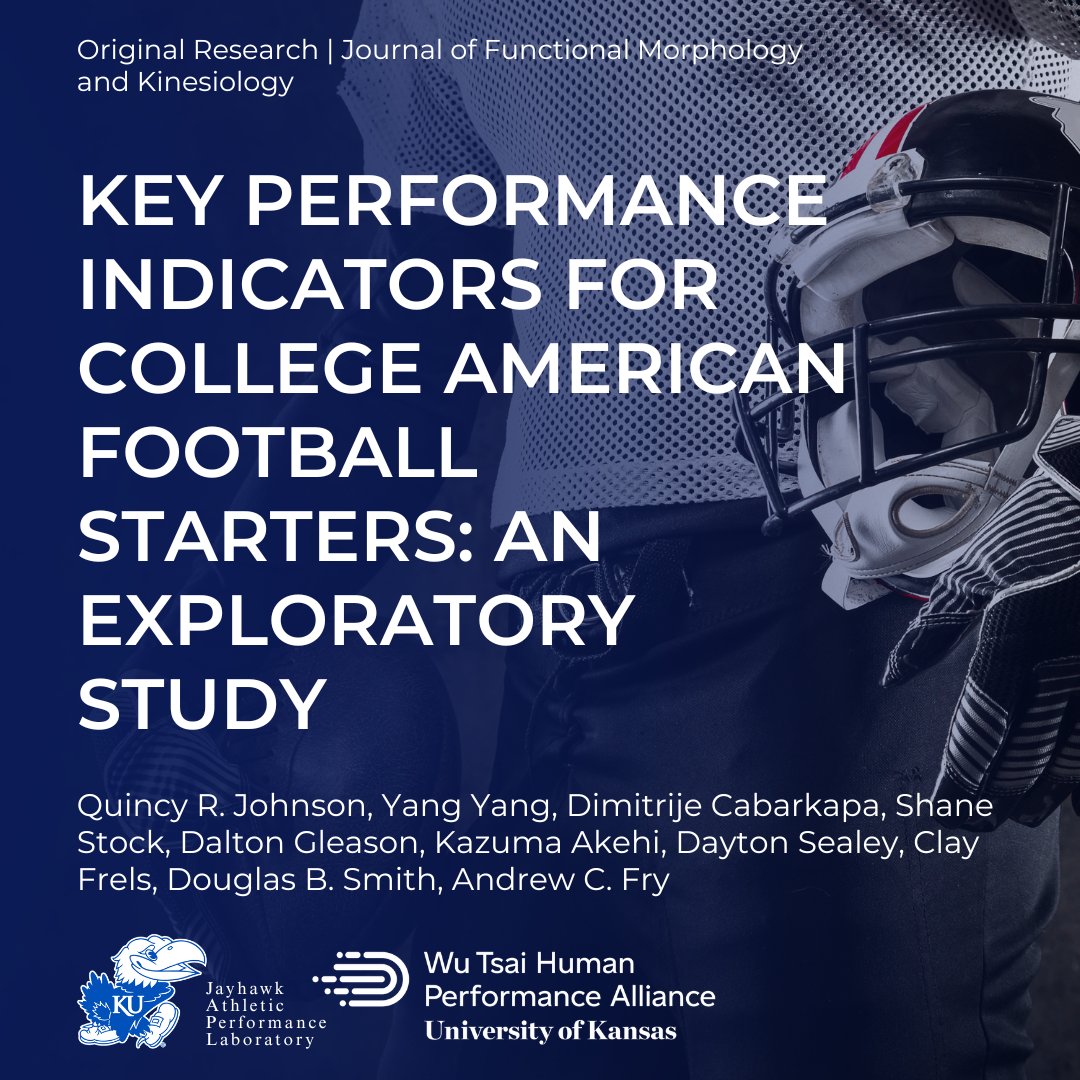 Original Research | Journal of Functional Morphology and Kinesiology

KEY PERFORMANCE INDICATORS FOR COLLEGE AMERICAN FOOTBALL STARTERS: AN EXPLORATORY STUDY

Quincy R. Johnson, Yang Yang, Dimitrije Cabarkapa, Shane Stock, Dalton Gleason, Kazuma Akehi, Dayton Sealey, Clay Frels, Douglas B. Smith, Andrew C. Fry

KU

Jayhawk Athletic Performance Laboratory

Wu Tsai Human Performance Alliance
University of Kansas